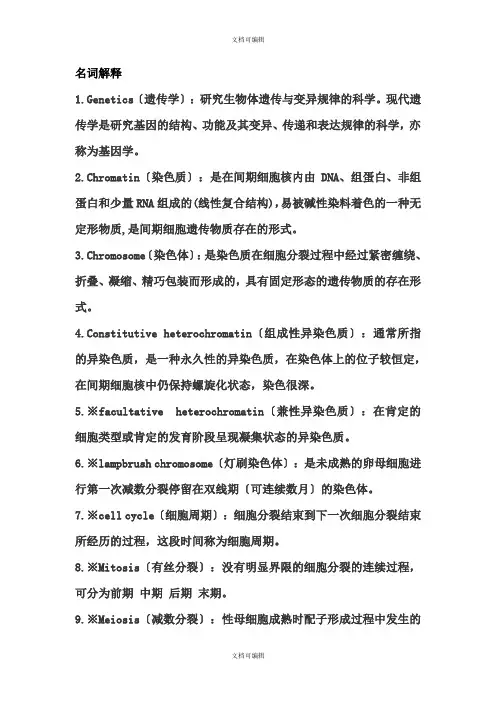 文档可编辑

名词解释

1.Genetics〔遗传学〕：研究生物体遗传与变异规律的科学。现代遗传学是研究基因的结构、功能及其变异、传递和表达规律的科学，亦称为基因学。

2.Chromatin〔染色质〕：是在间期细胞核内由 DNA、组蛋白、非组蛋白和少量RNA组成的(线性复合结构)，易被碱性染料着色的一种无定形物质，是间期细胞遗传物质存在的形式。

3.Chromosome〔染色体〕：是染色质在细胞分裂过程中经过紧密缠绕、折叠、凝缩、精巧包装而形成的，具有固定形态的遗传物质的存在形式。

4.Constitutive heterochromatin〔组成性异染色质〕：通常所指的异染色质，是一种永久性的异染色质，在染色体上的位子较恒定，在间期细胞核中仍保持螺旋化状态，染色很深。

5.※facultative heterochromatin〔兼性异染色质〕：在肯定的细胞类型或肯定的发育阶段呈现凝集状态的异染色质。

6.※lampbrush chromosome〔灯刷染色体〕：是未成熟的卵母细胞进行第一次减数分裂停留在双线期〔可连续数月〕的染色体。

7.※cell cycle〔细胞周期〕：细胞分裂结束到下一次细胞分裂结束所经历的过程，这段时间称为细胞周期。

8.※Mitosis〔有丝分裂〕：没有明显界限的细胞分裂的连续过程，可分为前期 中期 后期 末期。

9.※Meiosis〔减数分裂〕：性母细胞成熟时配子形成过程中发生的

文档可编辑